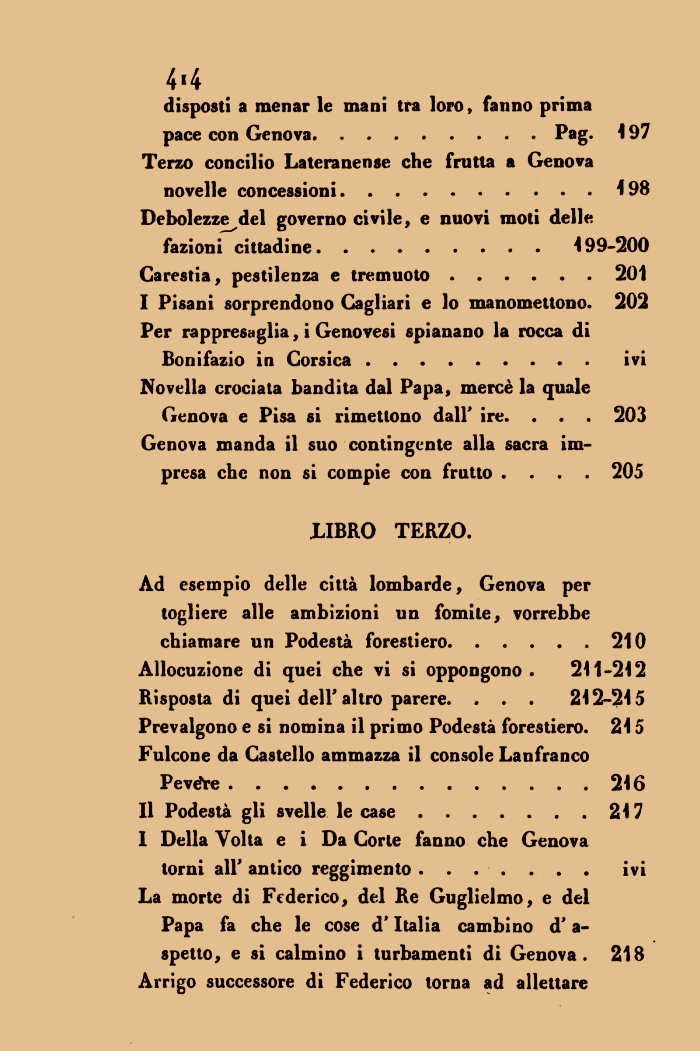 414

disposti a menar le mani tra loro, fanno prima pace con Genova. . . . . . . . . . Pag. 197
Terzo concilio Lateranense che frutta a Genova novelle concessioni. . . . . . . . . . . 198
Debolezze del governo civile, e nuovi moti delle fazioni cittadine. . . . . . . . . . 199-200
Carestia, pestilenza e tremuoto . . . . . . 201
I Pisani sorprendono Cagliari e lo manomettono. 202
Per rappresaglia, i Genovesi spianano la rocca di Bonifazio in Corsica . . . . . . . . . . ivi
Novella crociata bandita dal Papa, mercè la quale Genova e Pisa si rimettono dall' ire. . . . 203
Genova manda il suo contingente alla sacra impresa che non si compie con frutto . . . . 205

LIBRO TERZO.

Ad esempio delle città lombarde, Genova per togliere alle ambizioni un fomite, vorrebbe chiamare un Podestà forestiero. . . . . . 210
Allocuzione di quei che vi si oppongono . 211-212
Risposta di quei dell' altro parere. . . . 212-215
Prevalgono e si nomina il primo Podestà forestiero. 215
Fulcone da Castello ammazza il console Lanfranco Pevere . . . . . . . . . . . . . . . 216
Il Podestà gli svelle le case . . . . . . . 217
I Della Volta e i Da Corte fanno che Genova torni all' antico reggimento . . . . . . . . ivi
La morte di Federico, del Re Guglielmo, e del Papa fa che le cose d' Italia cambino d' aspetto, e si calmino i turbamenti di Genova . 218
Arrigo successore di Federico torna ad allettare